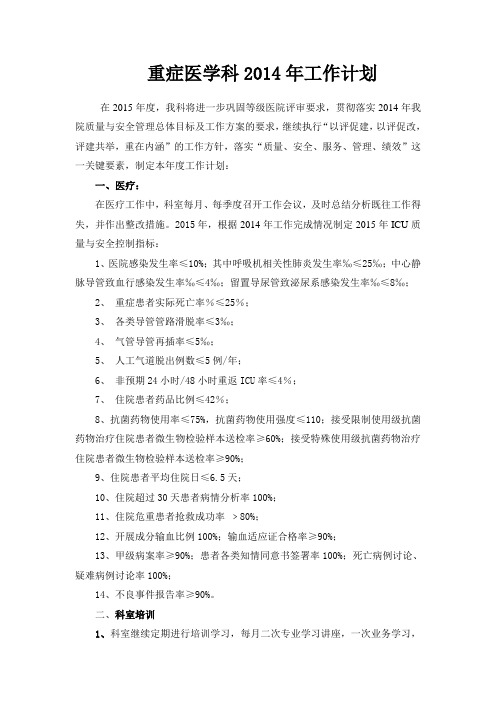 重症医学科 2014 年工作计划

在 2015 年度，我科将进一步巩固等级医院评审要求，贯彻落实 2014 年我院质量与安全管理总体目标及工作方案的要求，继续执行“以评促建，以评促改，评建共举，重在内涵”的工作方针，落实“质量、安全、服务、管理、绩效”这一关键要素，制定本年度工作计划：

一、医疗：

在医疗工作中，科室每月、每季度召开工作会议，及时总结分析既往工作得失，并作出整改措施。2015 年，根据 2014 年工作完成情况制定 2015 年 ICU 质量与安全控制指标：

1、医院感染发生率≤10%；其中呼吸机相关性肺炎发生率‰≤25‰；中心静脉导管致血行感染发生率‰≤4‰；留置导尿管致泌尿系感染发生率‰≤8‰；

2、 重症患者实际死亡率%≤25%；

3、 各类导管管路滑脱率≤3‰；

4、 气管导管再插率≤5‰；

5、 人工气道脱出例数≤5 例/年；

6、 非预期 24 小时/48 小时重返 ICU 率≤4%；

7、 住院患者药品比例≤42%；

8、抗菌药物使用率≤75%，抗菌药物使用强度≤110；接受限制使用级抗菌药物治疗住院患者微生物检验样本送检率≥60%；接受特殊使用级抗菌药物治疗住院患者微生物检验样本送检率≥90%；

9、住院患者平均住院日≤6.5 天；

10、住院超过 30 天患者病情分析率 100%；

11、住院危重患者抢救成功率 ＞80%；

12、开展成分输血比例 100%；输血适应证合格率≥90%；

13、甲级病案率≥90%；患者各类知情同意书签署率 100%；死亡病例讨论、疑难病例讨论率 100%；

14、不良事件报告率≥90%。

二、科室培训

1、科室继续定期进行培训学习，每月二次专业学习讲座，一次业务学习，